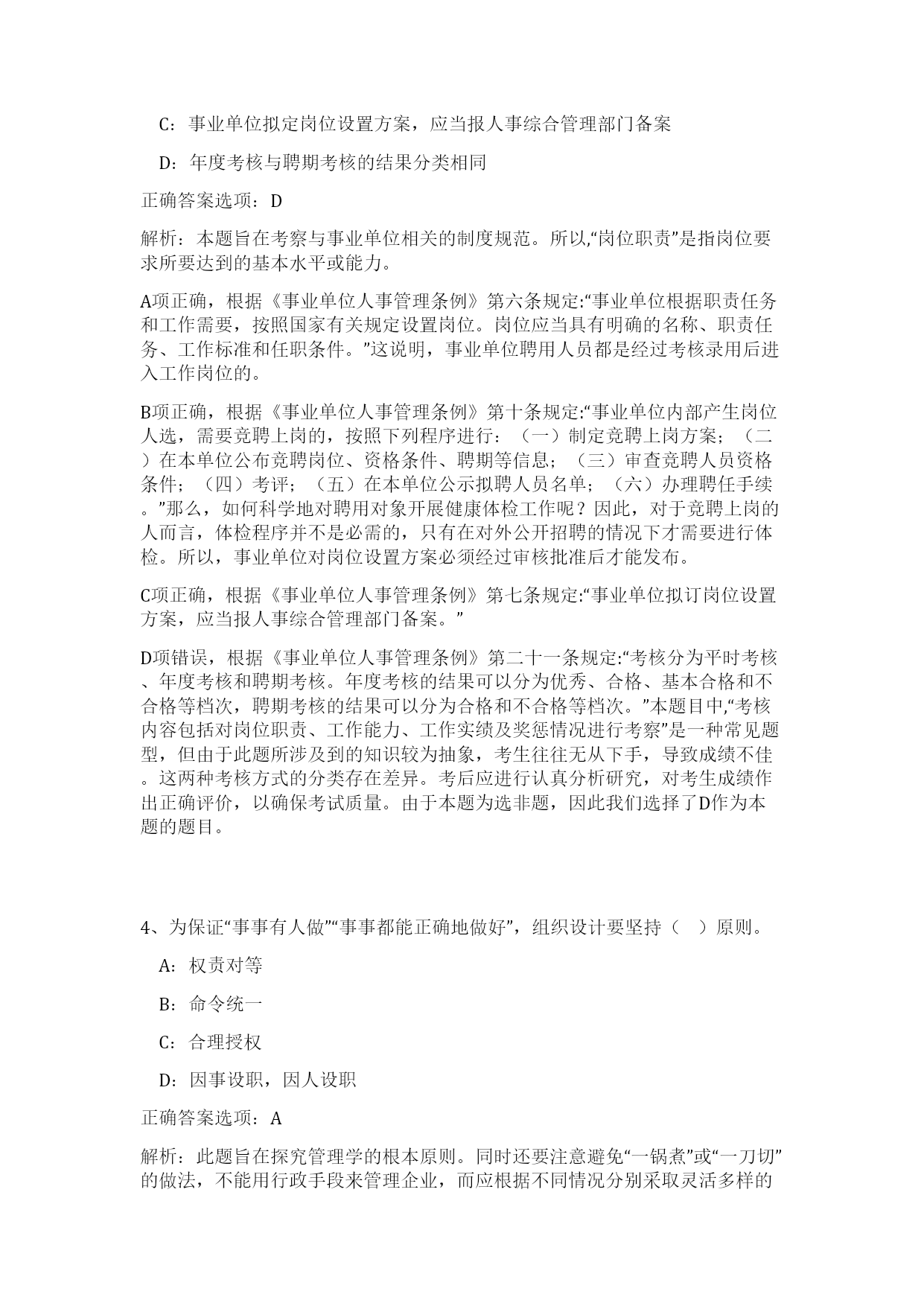 C：事业单位拟定岗位设置方案，应当报人事综合管理部门备案

D：年度考核与聘期考核的结果分类相同

正确答案选项：D

解析：本题旨在考察与事业单位相关的制度规范。所以,“岗位职责”是指岗位要求所要达到的基本水平或能力。

A项正确，根据《事业单位人事管理条例》第六条规定:“事业单位根据职责任务和工作需要，按照国家有关规定设置岗位。岗位应当具有明确的名称、职责任务、工作标准和任职条件。”这说明，事业单位聘用人员都是经过考核录用后进入工作岗位的。

B项正确，根据《事业单位人事管理条例》第十条规定:“事业单位内部产生岗位人选，需要竞聘上岗的，按照下列程序进行：（一）制定竞聘上岗方案；（二）在本单位公布竞聘岗位、资格条件、聘期等信息；（三）审查竞聘人员资格条件；（四）考评；（五）在本单位公示拟聘人员名单；（六）办理聘任手续。”那么，如何科学地对聘用对象开展健康体检工作呢？因此，对于竞聘上岗的人而言，体检程序并不是必需的，只有在对外公开招聘的情况下才需要进行体检。所以，事业单位对岗位设置方案必须经过审核批准后才能发布。

C项正确，根据《事业单位人事管理条例》第七条规定:“事业单位拟订岗位设置方案，应当报人事综合管理部门备案。”

D项错误，根据《事业单位人事管理条例》第二十一条规定:“考核分为平时考核、年度考核和聘期考核。年度考核的结果可以分为优秀、合格、基本合格和不合格等档次，聘期考核的结果可以分为合格和不合格等档次。”本题目中,“考核内容包括对岗位职责、工作能力、工作实绩及奖惩情况进行考察”是一种常见题型，但由于此题所涉及到的知识较为抽象，考生往往无从下手，导致成绩不佳。这两种考核方式的分类存在差异。考后应进行认真分析研究，对考生成绩作出正确评价，以确保考试质量。由于本题为选非题，因此我们选择了D作为本题的题目。

4、为保证“事事有人做”“事事都能正确地做好”，组织设计要坚持（ ）原则。

A：权责对等

B：命令统一

C：合理授权

D：因事设职，因人设职

正确答案选项：A

解析：此题旨在探究管理学的根本原则。同时还要注意避免“一锅煮”或“一刀切”的做法，不能用行政手段来管理企业，而应根据不同情况分别采取灵活多样的